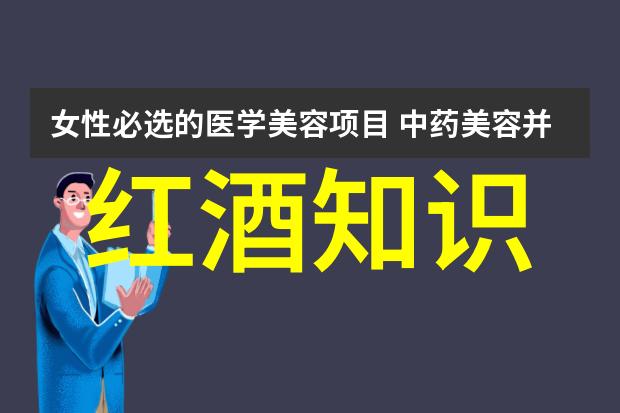 女性必选的医学美容项目 中药美容并

红酒知识